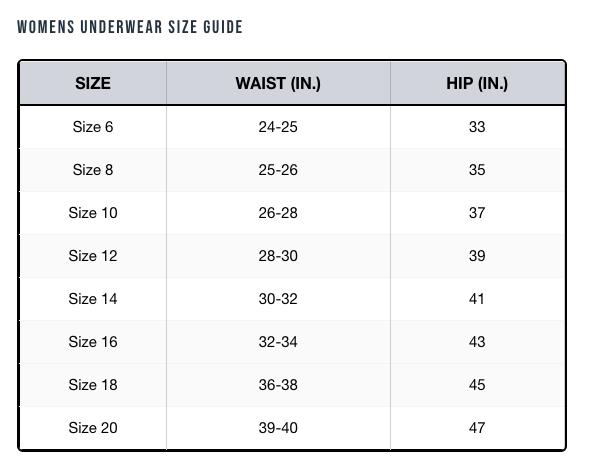 WOMENS UNDERWEAR SIZE GUIDE

| SIZE | WAIST (IN.) | HIP (IN.) |
|---|---|---|
| Size 6 | 24-25 | 33 |
| Size 8 | 25-26 | 35 |
| Size 10 | 26-28 | 37 |
| Size 12 | 28-30 | 39 |
| Size 14 | 30-32 | 41 |
| Size 16 | 32-34 | 43 |
| Size 18 | 36-38 | 45 |
| Size 20 | 39-40 | 47 |